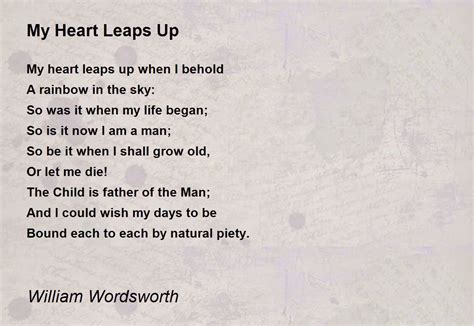 My Heart Leaps Up

My heart leaps up when I behold
A rainbow in the sky:
So was it when my life began;
So is it now I am a man;
So be it when I shall grow old,
Or let me die!
The Child is father of the Man;
And I could wish my days to be
Bound each to each by natural piety.

William Wordsworth